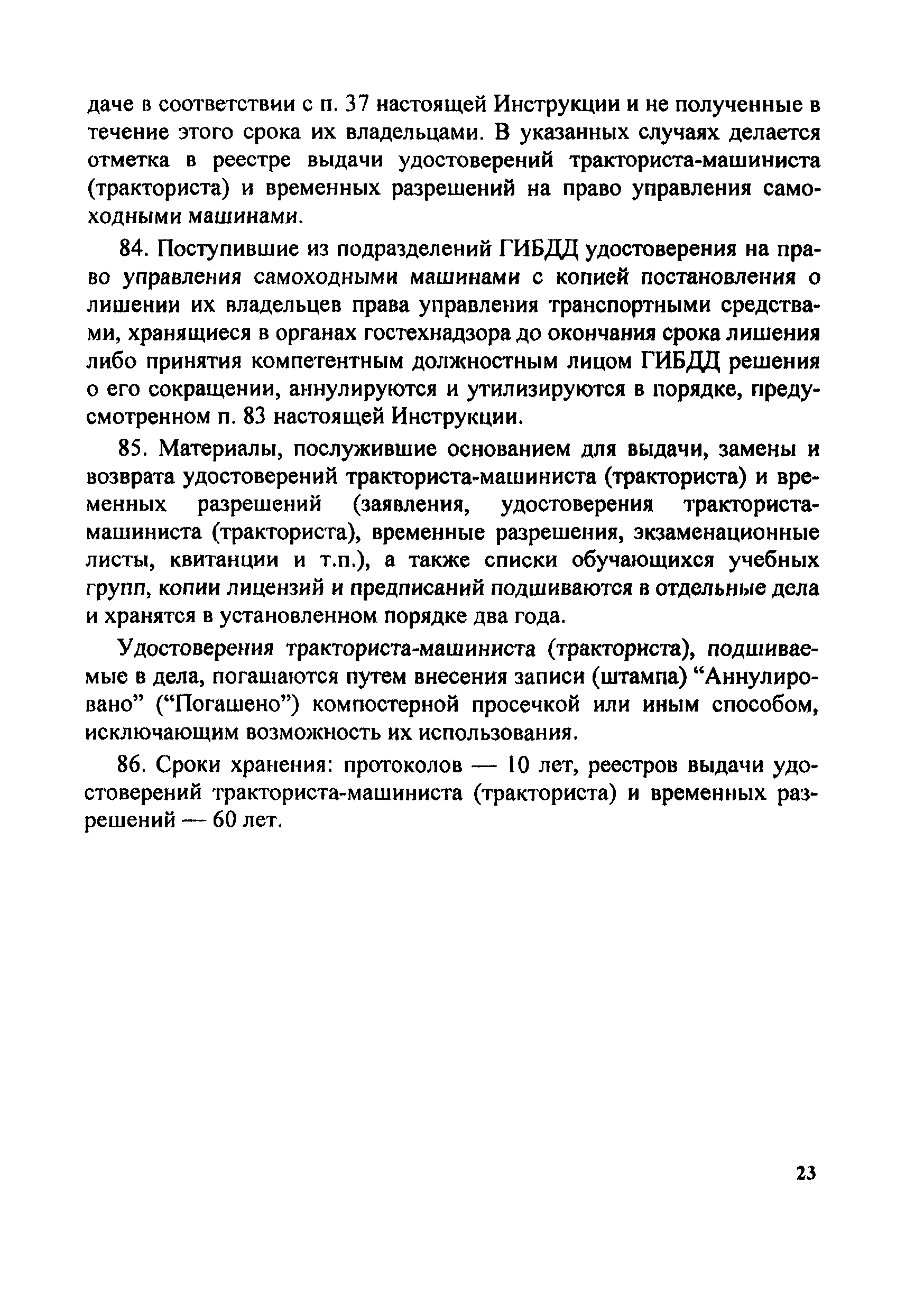 даче в соответствии с п. 37 настоящей Инструкции и не полученные в течение этого срока их владельцами. В указанных случаях делается отметка в реестре выдачи удостоверений тракториста-машиниста (тракториста) и временных разрешений на право управления самоходными машинами.

84. Поступившие из подразделений ГИБДД удостоверения на право управления самоходными машинами с копией постановления о лишении их владельцев права управления транспортными средствами, хранящиеся в органах гостехнадзора до окончания срока лишения либо принятия компетентным должностным лицом ГИБДД решения о его сокращении, аннулируются и утилизируются в порядке, предусмотренном п. 83 настоящей Инструкции.

85. Материалы, послужившие основанием для выдачи, замены и возврата удостоверений тракториста-машиниста (тракториста) и временных разрешений (заявления, удостоверения тракториста-машиниста (тракториста), временные разрешения, экзаменационные листы, квитанции и т.п.), а также списки обучающихся учебных групп, копии лицензий и предписаний подшиваются в отдельные дела и хранятся в установленном порядке два года.

Удостоверения тракториста-машиниста (тракториста), подшиваемые в дела, погашаются путем внесения записи (штампа) “Аннулировано” (“Погашено”) компостерной просечкой или иным способом, исключающим возможность их использования.

86. Сроки хранения: протоколов — 10 лет, реестров выдачи удостоверений тракториста-машиниста (тракториста) и временных разрешений — 60 лет.

23